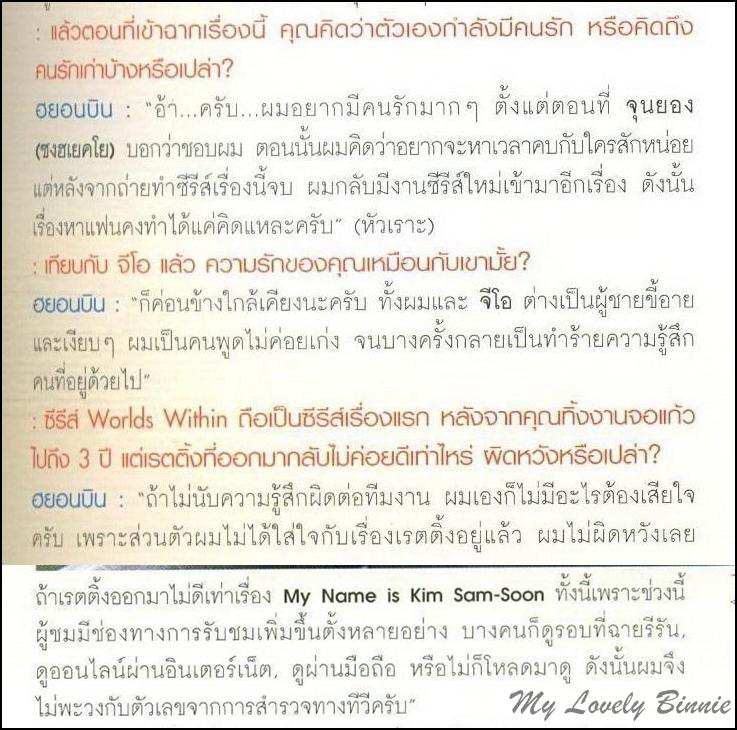 : แล้วตอนที่เข้าฉากเรื่องนี้ คุณคิดว่าตัวเองกำลังมีคนรัก หรือคิดถึงคนรักเก่าบ้างหรือเปล่า?

ฮยอนบิน : "อ้า...ครับ...ผมอยากมีคนรักมากๆ ตั้งแต่ตอนที่ จุนยอง (ซงฮเยคโย) บอกว่าชอบผม ตอนนั้นผมคิดว่าอยากจะหาเวลาคบกับใครสักหน่อย แต่หลังจากถ่ายทำซีรีส์เรื่องนี้จบ ผมกลับมีงานซีรีส์ใหม่เข้ามาอีกเรื่อง ดังนั้นเรื่องหาแฟนคงทำได้แค่คิดแหละครับ" (หัวเราะ)

: เทียบกับ จีโอ แล้ว ความรักของคุณเหมือนกับเขามั้ย?

ฮยอนบิน : "ก็ค่อนข้างใกล้เคียงนะครับ ทั้งผมและ จีโอ ต่างเป็นผู้ชายขี้อายและเงียบๆ ผมเป็นคนพูดไม่ค่อยเก่ง จนบางครั้งกลายเป็นทำร้ายความรู้สึกคนที่อยู่ด้วยไป"

: ซีรีส์ Worlds Within ถือเป็นซีรีส์เรื่องแรก หลังจากคุณทิ้งงานจอแก้วไปถึง 3 ปี แต่เรตติ้งที่ออกมากลับไม่ค่อยดีเท่าไหร่ ผิดหวังหรือเปล่า?

ฮยอนบิน : "ถ้าไม่นับความรู้สึกผิดต่อทีมงาน ผมเองก็ไม่มีอะไรต้องเสียใจครับ เพราะส่วนตัวผมไม่ได้ใส่ใจกับเรื่องเรตติ้งอยู่แล้ว ผมไม่ผิดหวังเลยถ้าเรตติ้งออกมาไม่ดีเท่าเรื่อง My Name is Kim Sam-Soon ทั้งนี้เพราะช่วงนี้ผู้ชมมีช่องทางการรับชมเพิ่มขึ้นตั้งหลายอย่าง บางคนก็ดูรอบที่ฉายรีรัน, ดูออนไลน์ผ่านอินเตอร์เน็ต, ดูผ่านมือถือ หรือไม่ก็โหลดมาดู ดังนั้นผมจึงไม่พะวงกับตัวเลขจากการสำรวจทางทีวีครับ"

My Lovely Binnie